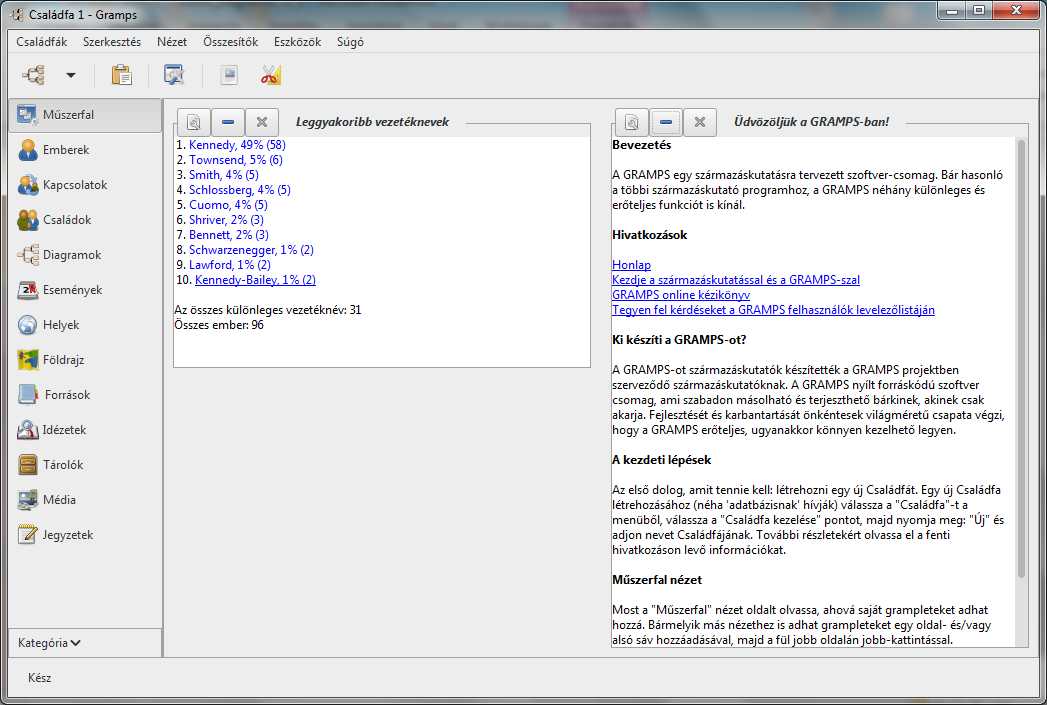 Családfa 1 - Gramps

Családfák Szerkesztés Nézet Összesítők Eszközök Súgó

Műszerfal
Emberek
Kapcsolatok
Családok
Diagramok
Események
Helyek
Földrajz
Források
Idézetek
Tárolók
Média
Jegyzetek

Kategória

Leggyakoribb vezetéknevek

1. Kennedy, 49% (58)
2. Townsend, 5% (6)
3. Smith, 4% (5)
4. Schlossberg, 4% (5)
5. Cuomo, 4% (5)
6. Shriver, 2% (3)
7. Bennett, 2% (3)
8. Schwarzenegger, 1% (2)
9. Lawford, 1% (2)
10. Kennedy-Bailey, 1% (2)

Az összes különleges vezetéknév: 31
Összes ember: 96

Üdvözöljük a GRAMPS-ban!

Bevezetés

A GRAMPS egy származáskutatásra tervezett szoftver-csomag. Bár hasonló a többi származáskutató programhoz, a GRAMPS néhány különleges és erőteljes funkciót is kínál.

Hivatkozások

Honlap
Kezdje a származáskutatással és a GRAMPS-szal
GRAMPS online kézikönyv
Tegyen fel kérdéseket a GRAMPS felhasználók levelezőlistáján

Ki készíti a GRAMPS-ot?

A GRAMPS-ot származáskutatók készítették a GRAMPS projektben szerveződő származáskutatóknak. A GRAMPS nyílt forráskódú szoftver csomag, ami szabadon másolható és terjeszthető bárkinek, akinek csak akarja. Fejlesztését és karbantartását önkéntesek világméretű csapata végzi, hogy a GRAMPS erőteljes, ugyanakkor könnyen kezelhető legyen.

A kezdeti lépések

Az első dolog, amit tennie kell: létrehozni egy új Családfát. Egy új Családfa létrehozásához (néha 'adatbázisnak' hívják) válassza a "Családfa"-t a menüből, válassza a "Családfa kezelése" pontot, majd nyomja meg: "Új" és adjon nevet Családfájának. További részletekért olvassa el a fenti hivatkozáson levő információkat.

Műszerfal nézet

Most a "Műszerfal" nézet oldalt olvassa, ahová saját grampleteket adhat hozzá. Bármelyik más nézethez is adhat grampleteket egy oldal- és/vagy alsó sáv hozzáadásával, majd a fül jobb oldalán jobb-kattintással.

Kész